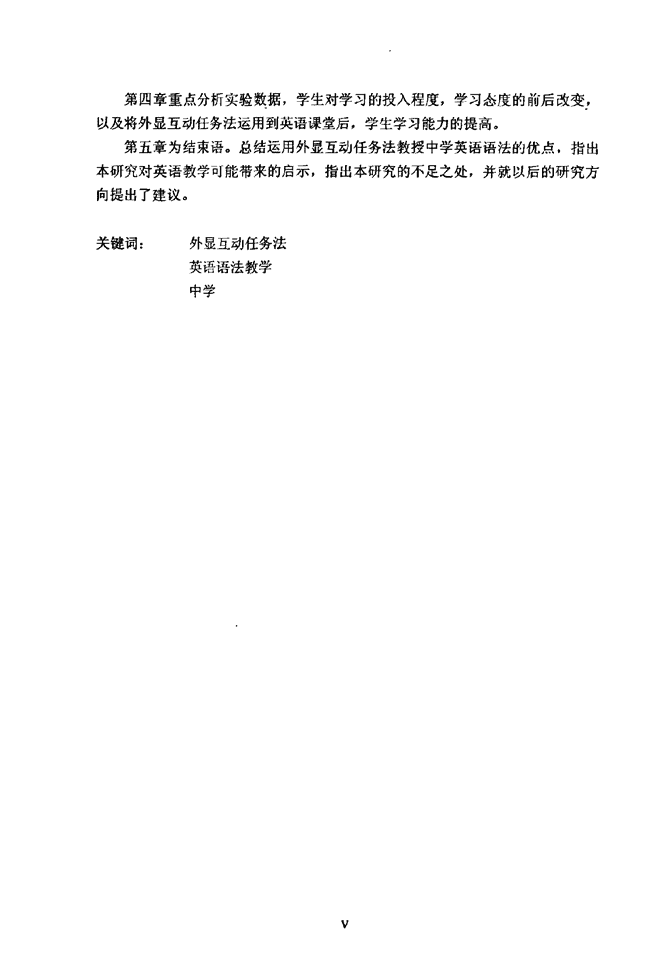 第四章重点分析实验数据，学生对学习的投入程度，学习态度的前后改变，以及将外显互动任务法运用到英语课堂后，学生学习能力的提高。

第五章为结束语。总结运用外显互动任务法教授中学英语语法的优点，指出本研究对英语教学可能带来的启示，指出本研究的不足之处，并就以后的研究方向提出了建议。

关键词：　外显互动任务法
英语语法教学
中学

V